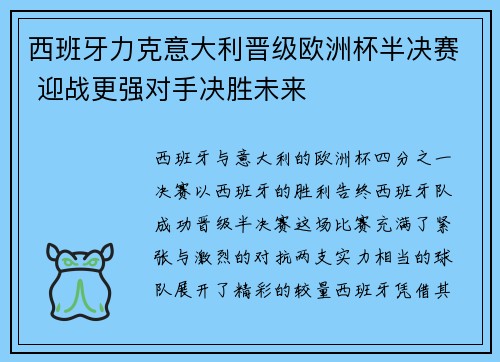 西班牙力克意大利晋级欧洲杯半决赛 迎战更强对手决胜未来

西班牙与意大利的欧洲杯四分之一决赛以西班牙的胜利告终西班牙队成功晋级半决赛这场比赛充满了紧张与激烈的对抗两支实力相当的球队展开了精彩的较量西班牙凭借其